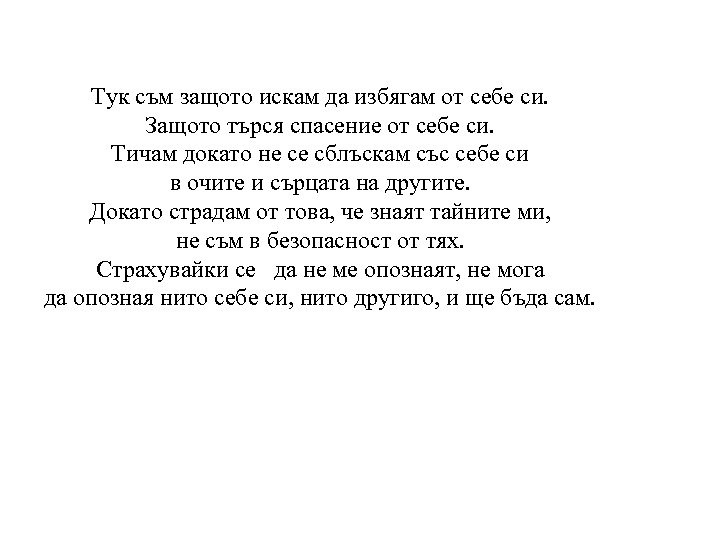 Тук съм защото искам да избягам от себе си.
Защото търся спасение от себе си.
Тичам докато не се сблъскам със себе си
в очите и сърцата на другите.
Докато страдам от това, че знаят тайните ми,
не съм в безопасност от тях.
Страхувайки се да не ме опознаят, не мога
да опозная нито себе си, нито другиго, и ще бъда сам.